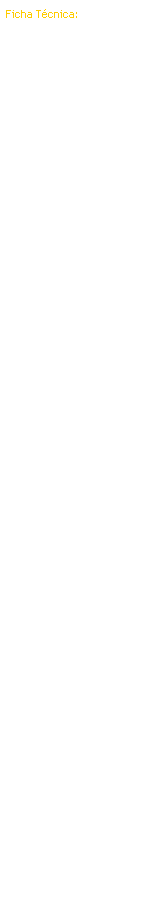 Ficha Técnica: